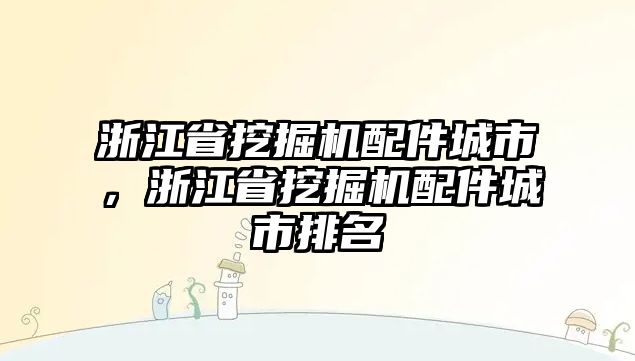 浙江省挖掘机配件城市，浙江省挖掘机配件城市排名